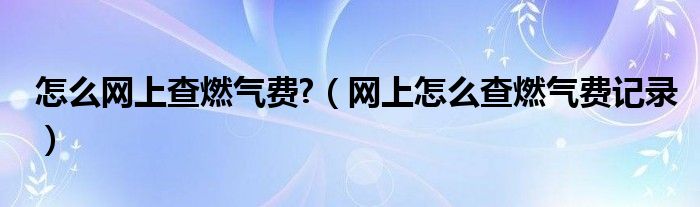 怎么网上查燃气费?（网上怎么查燃气费记录）